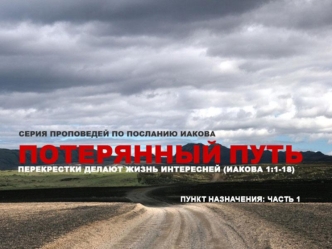 СЕРИЯ ПРОПОВЕДЕЙ ПО ПОСЛАНИЮ ИАКОВА

ПОТЕРЯННЫЙ ПУТЬ

ПЕРЕКРЕСТКИ ДЕЛАЮТ ЖИЗНЬ ИНТЕРЕСНЕЙ (ИАКОВА 1:1-18)

ПУНКТ НАЗНАЧЕНИЯ: ЧАСТЬ 1